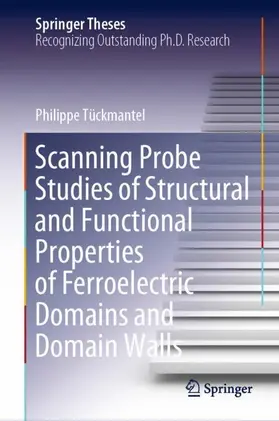 Springer Theses
Recognizing Outstanding Ph.D. Research

Philippe Tückmantel

Scanning Probe Studies of Structural and Functional Properties of Ferroelectric Domains and Domain Walls

Springer